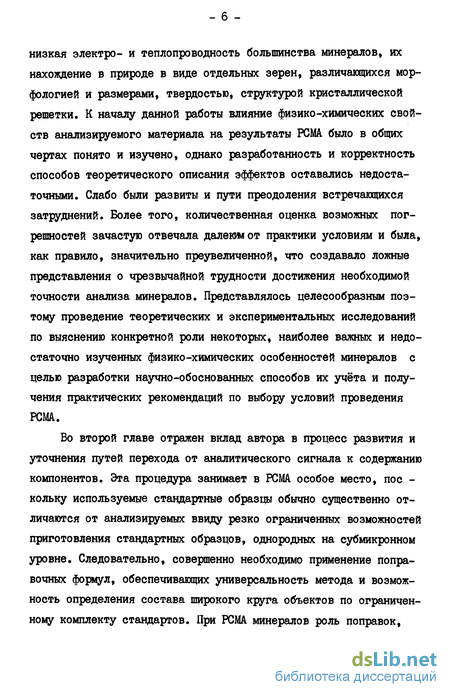 - 6 -

низкая электро- и теплопроводность большинства минералов, их нахождение в природе в виде отдельных зерен, различающихся морфологией и размерами, твердостью, структурой кристаллической решетки. К началу данной работы влияние физико-химических свойств анализируемого материала на результаты РСМА было в общих чертах понято и изучено, однако разработанность и корректность способов теоретического описания эффектов оставались недостаточными. Слабо были развиты и пути преодоления встречающихся затруднений. Более того, количественная оценка возможных погрешностей зачастую отвечала далеким от практики условиям и была, как правило, значительно преувеличенной, что создавало ложные представления о чрезвычайной трудности достижения необходимой точности анализа минералов. Представлялось целесообразным поэтому проведение теоретических и экспериментальных исследований по выяснению конкретной роли некоторых, наиболее важных и недостаточно изученных физико-химических особенностей минералов с целью разработки научно-обоснованных способов их учёта и получения практических рекомендаций по выбору условий проведения РСМА.

Во второй главе отражен вклад автора в процесс развития и уточнения путей перехода от аналитического сигнала к содержанию компонентов. Эта процедура занимает в РСМА особое место, поскольку используемые стандартные образцы обычно существенно отличаются от анализируемых ввиду резко ограниченных возможностей приготовления стандартных образцов, однородных на субмикронном уровне. Следовательно, совершенно необходимо применение поправочных формул, обеспечивающих универсальность метода и возможность определения состава широкого круга объектов по ограниченному комплекту стандартов. При РСМА минералов роль поправок,

dsLib.net
библиотека диссертаций